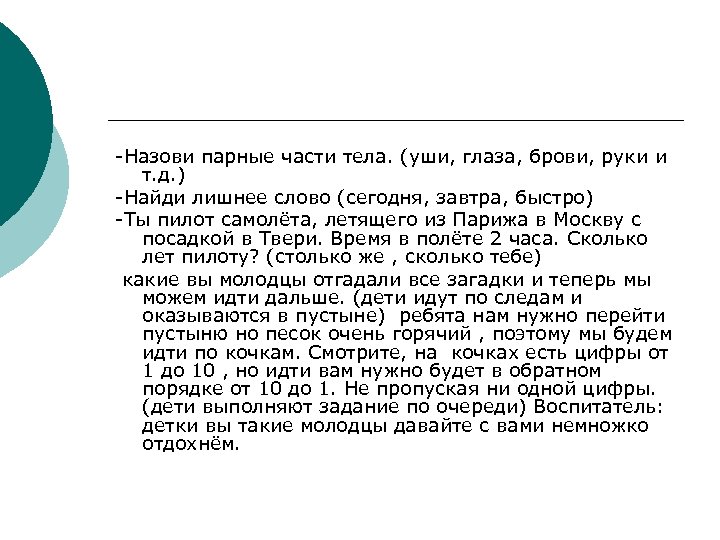 -Назови парные части тела. (уши, глаза, брови, руки и т.д.)

-Найди лишнее слово (сегодня, завтра, быстро)

-Ты пилот самолёта, летящего из Парижа в Москву с посадкой в Твери. Время в полёте 2 часа. Сколько лет пилоту? (столько же , сколько тебе)

какие вы молодцы отгадали все загадки и теперь мы можем идти дальше. (дети идут по следам и оказываются в пустыне) ребята нам нужно перейти пустыню но песок очень горячий , поэтому мы будем идти по кочкам. Смотрите, на кочках есть цифры от 1 до 10 , но идти вам нужно будет в обратном порядке от 10 до 1. Не пропуская ни одной цифры. (дети выполняют задание по очереди) Воспитатель: детки вы такие молодцы давайте с вами немножко отдохнём.